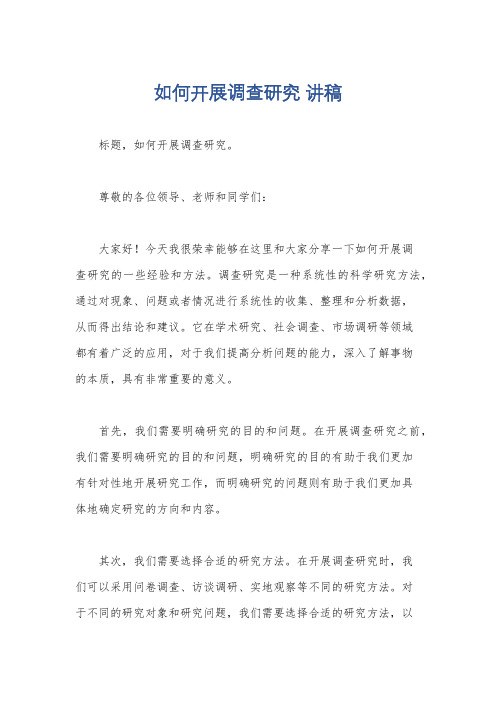 如何开展调查研究 讲稿

标题，如何开展调查研究。

尊敬的各位领导、老师和同学们：

大家好！今天我很荣幸能够在这里和大家分享一下如何开展调查研究的一些经验和方法。调查研究是一种系统性的科学研究方法，通过对现象、问题或者情况进行系统性的收集、整理和分析数据，从而得出结论和建议。它在学术研究、社会调查、市场调研等领域都有着广泛的应用，对于我们提高分析问题的能力，深入了解事物的本质，具有非常重要的意义。

首先，我们需要明确研究的目的和问题。在开展调查研究之前，我们需要明确研究的目的和问题，明确研究的目的有助于我们更加有针对性地开展研究工作，而明确研究的问题则有助于我们更加具体地确定研究的方向和内容。

其次，我们需要选择合适的研究方法。在开展调查研究时，我们可以采用问卷调查、访谈调研、实地观察等不同的研究方法。对于不同的研究对象和研究问题，我们需要选择合适的研究方法，以